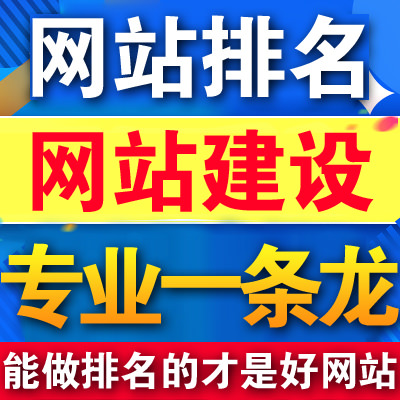 网站排名

网站建设

专业一条龙

能做排名的才是好网站